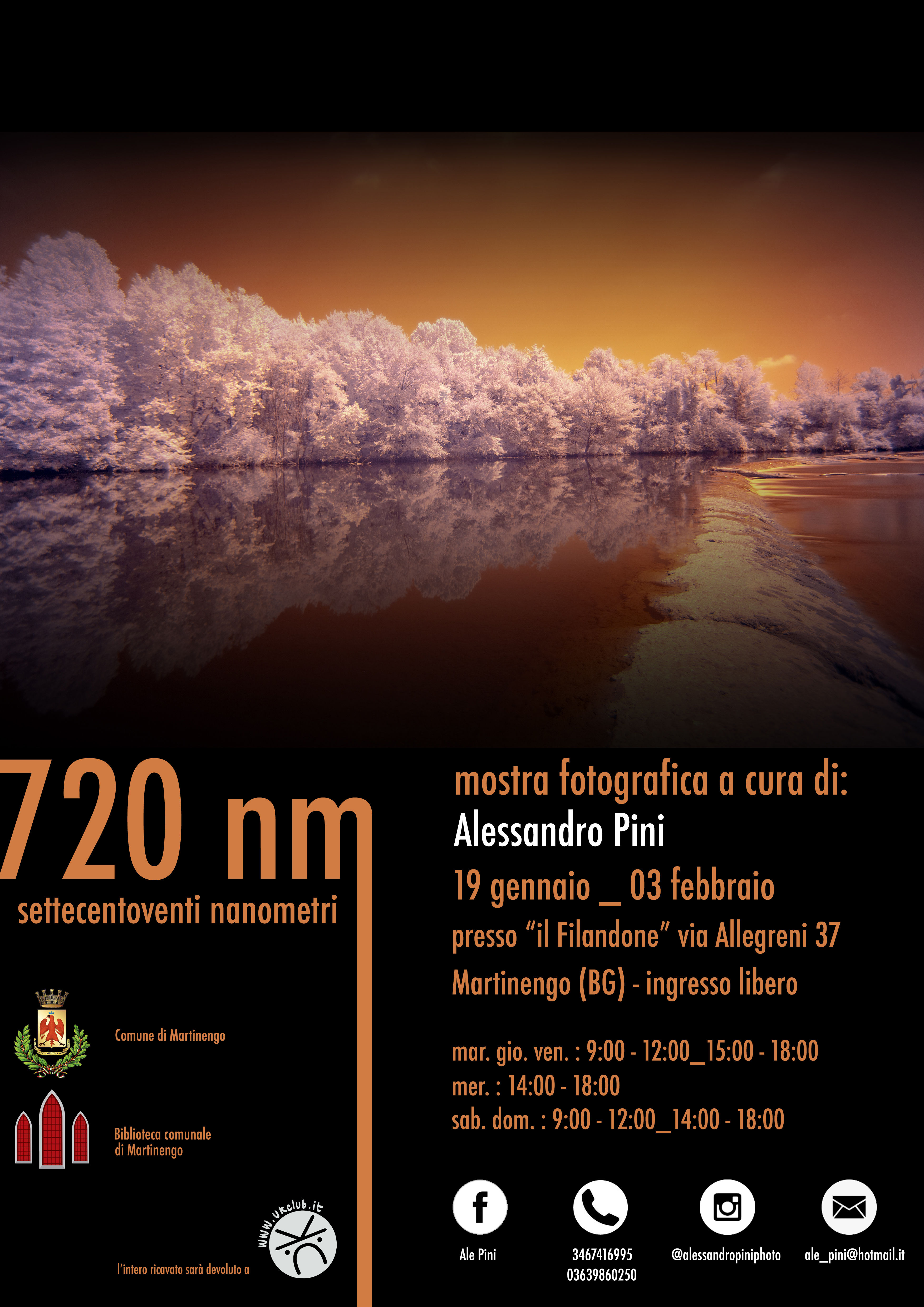 720 nm
settecentoventi nanometri

Comune di Martinengo

Biblioteca comunale
di Martinengo

l'intero ricavato sarà devoluto a

www.ukclub.it

mostra fotografica a cura di:
Alessandro Pini
19 gennaio _ 03 febbraio
presso "il Filandone" via Allegreni 37
Martinengo (BG) - ingresso libero

mar. gio. ven. : 9:00 - 12:00_15:00 - 18:00
mer. : 14:00 - 18:00
sab. dom. : 9:00 - 12:00_14:00 - 18:00

Ale Pini

3467416995
03639860250

@alessandropiniphoto

ale_pini@hotmail.it